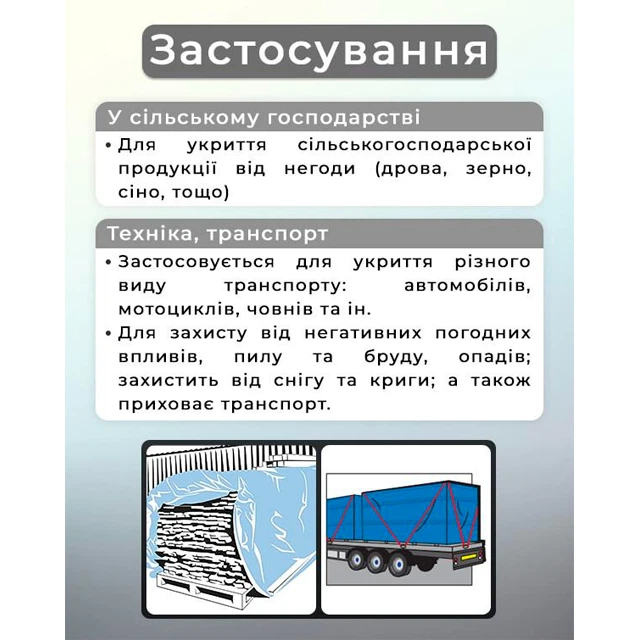 Застосування

У сільському господарстві

• Для укриття сільськогосподарської продукції від негоди (дрова, зерно, сіно, тощо)

Техніка, транспорт

• Застосовується для укриття різного виду транспорту: автомобілів, мотоциклів, човнів та ін.
• Для захисту від негативних погодних впливів, пилу та бруду, опадів; захистить від снігу та криги; а також приховає транспорт.